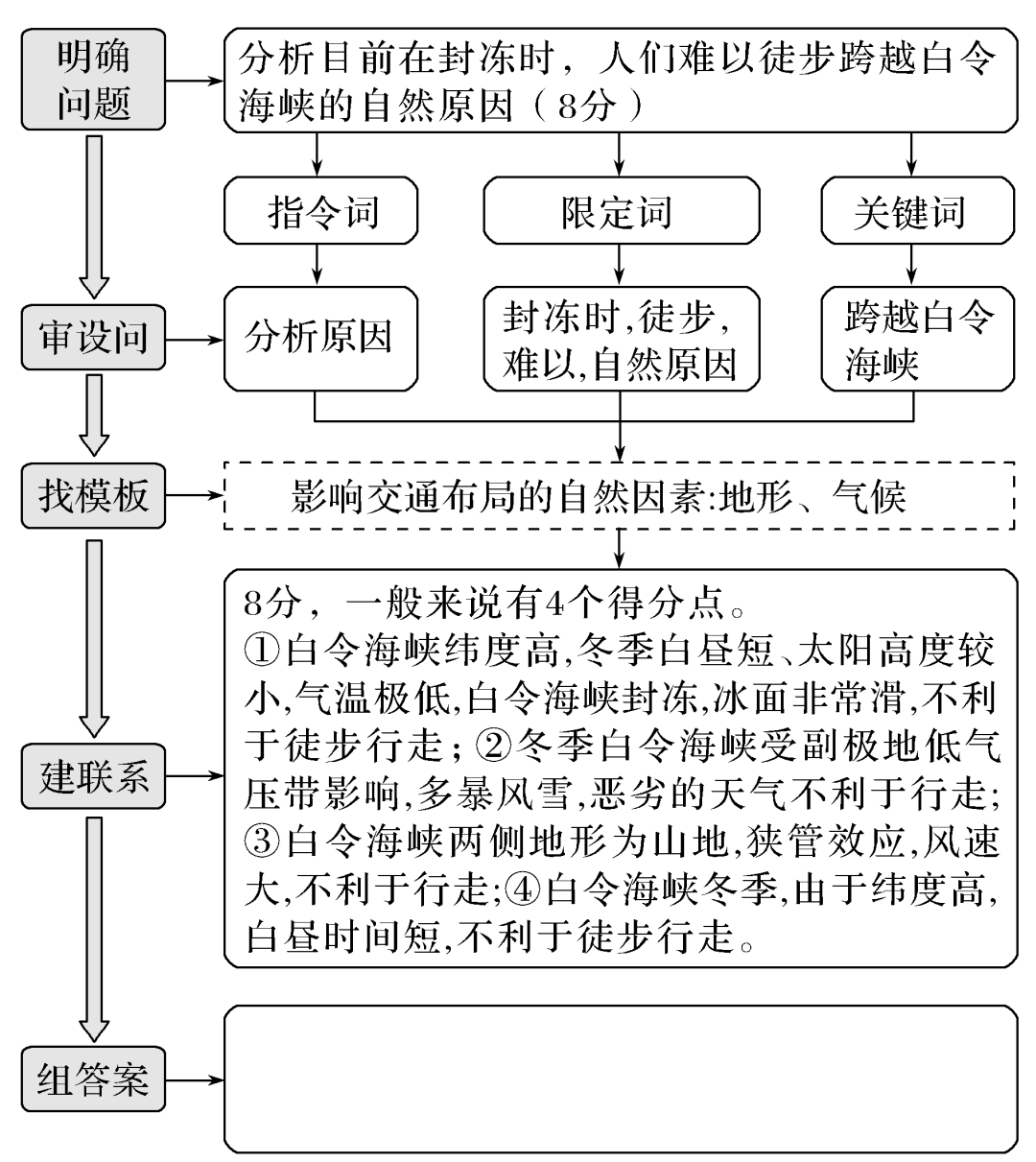 明确问题

分析目前在封冻时，人们难以徒步跨越白令海峡的自然原因（8分）

指令词

限定词

关键词

审设问

分析原因

封冻时,徒步,难以,自然原因

跨越白令海峡

找模板

影响交通布局的自然因素:地形、气候

建联系

8分，一般来说有4个得分点。
①白令海峡纬度高,冬季白昼短、太阳高度较小,气温极低,白令海峡封冻,冰面非常滑,不利于徒步行走；②冬季白令海峡受副极地低气压带影响,多暴风雪,恶劣的天气不利于行走;③白令海峡两侧地形为山地,狭管效应,风速大,不利于行走;④白令海峡冬季,由于纬度高,白昼时间短,不利于徒步行走。

组答案